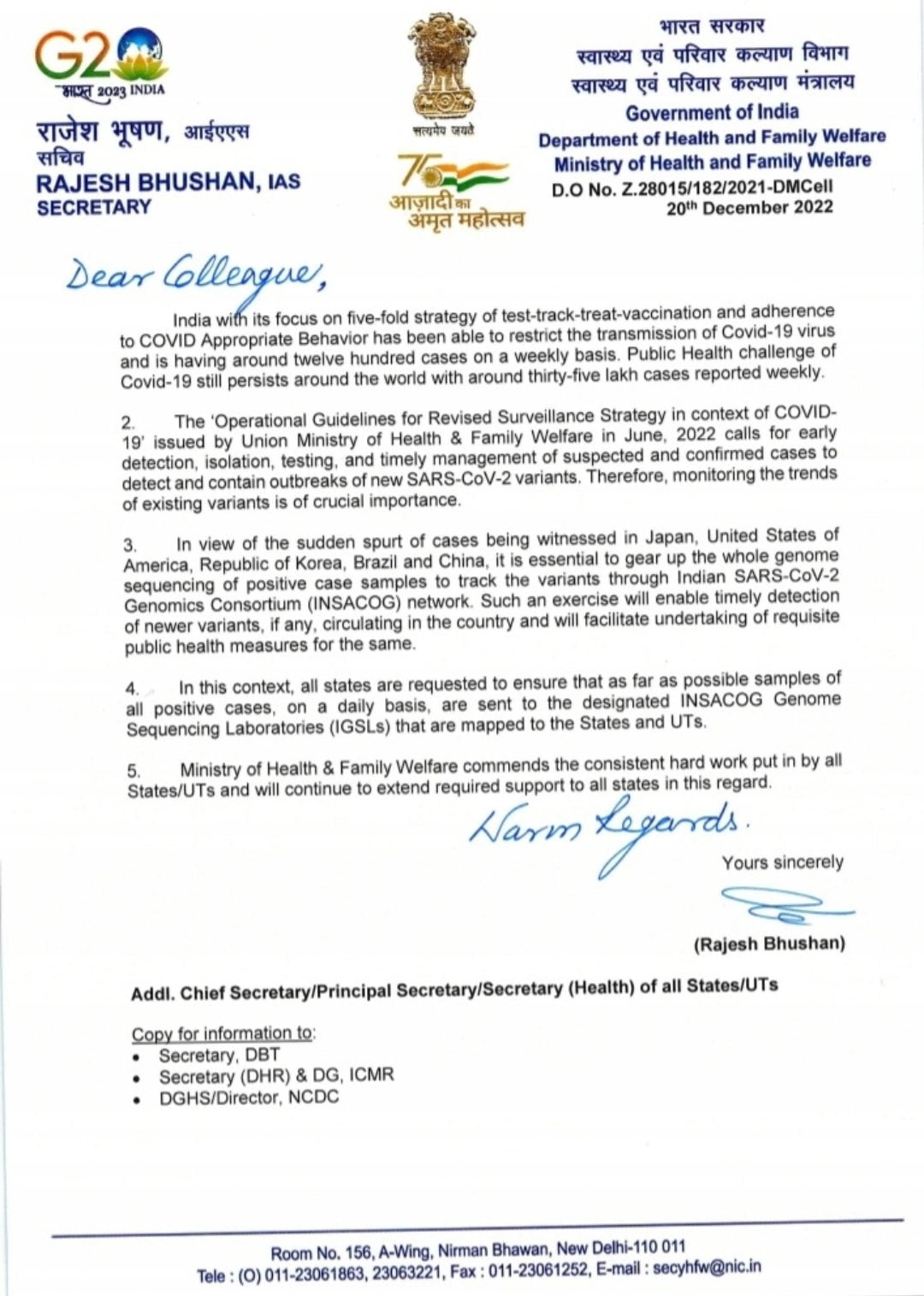 G20
भारत 2023 INDIA

राजेश भूषण, आईएएस
सचिव
RAJESH BHUSHAN, IAS
SECRETARY

सत्यमेव जयते

75
आज़ादी का
अमृत महोत्सव

भारत सरकार
स्वास्थ्य एवं परिवार कल्याण विभाग
स्वास्थ्य एवं परिवार कल्याण मंत्रालय
Government of India
Department of Health and Family Welfare
Ministry of Health and Family Welfare
D.O No. Z.28015/182/2021-DMCell
20th December 2022

Dear Colleague,

India with its focus on five-fold strategy of test-track-treat-vaccination and adherence to COVID Appropriate Behavior has been able to restrict the transmission of Covid-19 virus and is having around twelve hundred cases on a weekly basis. Public Health challenge of Covid-19 still persists around the world with around thirty-five lakh cases reported weekly.

2. The 'Operational Guidelines for Revised Surveillance Strategy in context of COVID-19' issued by Union Ministry of Health & Family Welfare in June, 2022 calls for early detection, isolation, testing, and timely management of suspected and confirmed cases to detect and contain outbreaks of new SARS-CoV-2 variants. Therefore, monitoring the trends of existing variants is of crucial importance.

3. In view of the sudden spurt of cases being witnessed in Japan, United States of America, Republic of Korea, Brazil and China, it is essential to gear up the whole genome sequencing of positive case samples to track the variants through Indian SARS-CoV-2 Genomics Consortium (INSACOG) network. Such an exercise will enable timely detection of newer variants, if any, circulating in the country and will facilitate undertaking of requisite public health measures for the same.

4. In this context, all states are requested to ensure that as far as possible samples of all positive cases, on a daily basis, are sent to the designated INSACOG Genome Sequencing Laboratories (IGSLs) that are mapped to the States and UTs.

5. Ministry of Health & Family Welfare commends the consistent hard work put in by all States/UTs and will continue to extend required support to all states in this regard.

Warm Regards.

Yours sincerely

(Rajesh Bhushan)

Addl. Chief Secretary/Principal Secretary/Secretary (Health) of all States/UTs

Copy for information to:
• Secretary, DBT
• Secretary (DHR) & DG, ICMR
• DGHS/Director, NCDC

Room No. 156, A-Wing, Nirman Bhawan, New Delhi-110 011
Tele : (O) 011-23061863, 23063221, Fax : 011-23061252, E-mail : secyhfw@nic.in